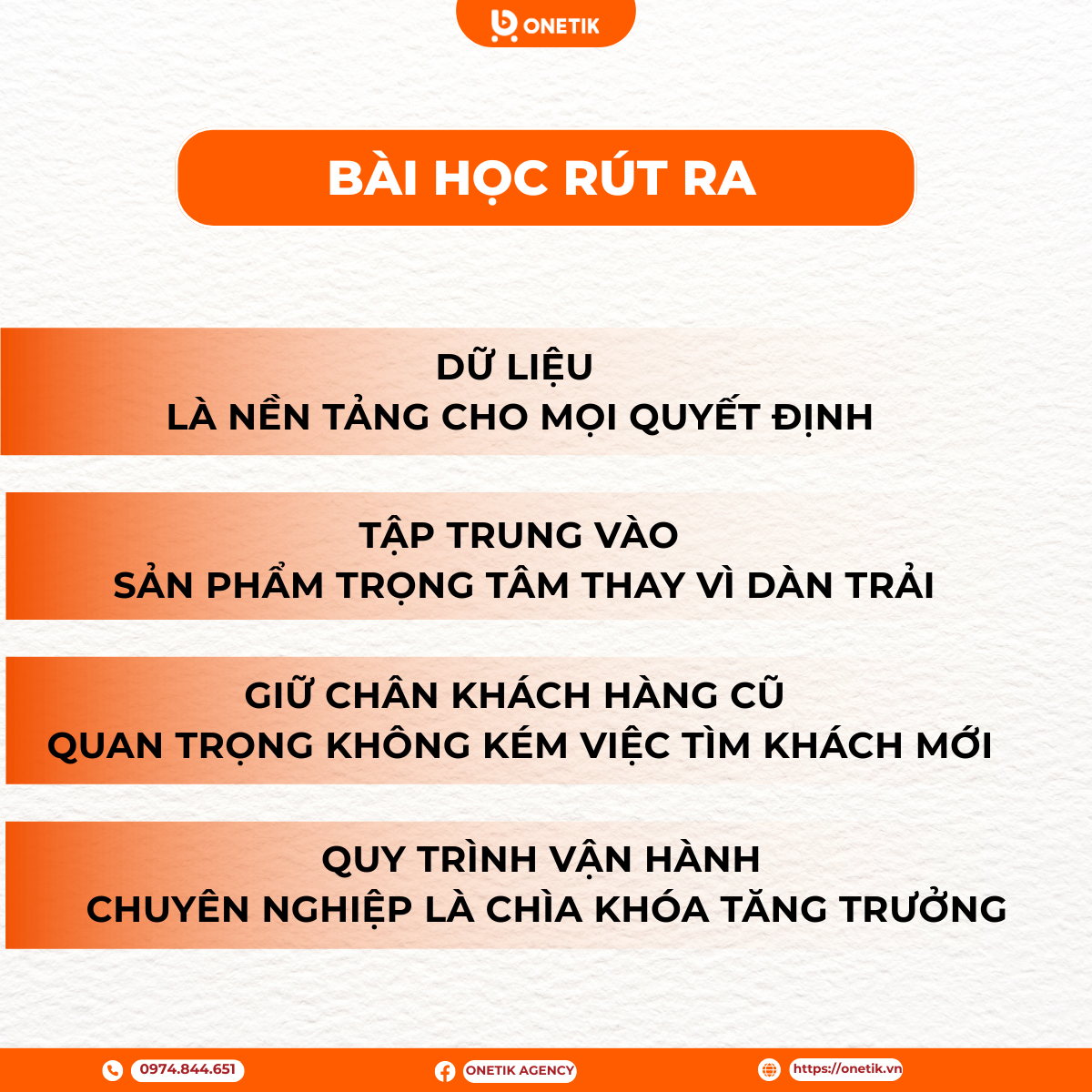 ONETIK

BÀI HỌC RÚT RA

DỮ LIỆU
LÀ NỀN TẢNG CHO MỌI QUYẾT ĐỊNH

TẬP TRUNG VÀO
SẢN PHẨM TRỌNG TÂM THAY VÌ DÀN TRẢI

GIỮ CHÂN KHÁCH HÀNG CŨ
QUAN TRỌNG KHÔNG KÉM VIỆC TÌM KHÁCH MỚI

QUY TRÌNH VẬN HÀNH
CHUYÊN NGHIỆP LÀ CHÌA KHÓA TĂNG TRƯỞNG

0974.844.651 ONETIK AGENCY https://onetik.vn